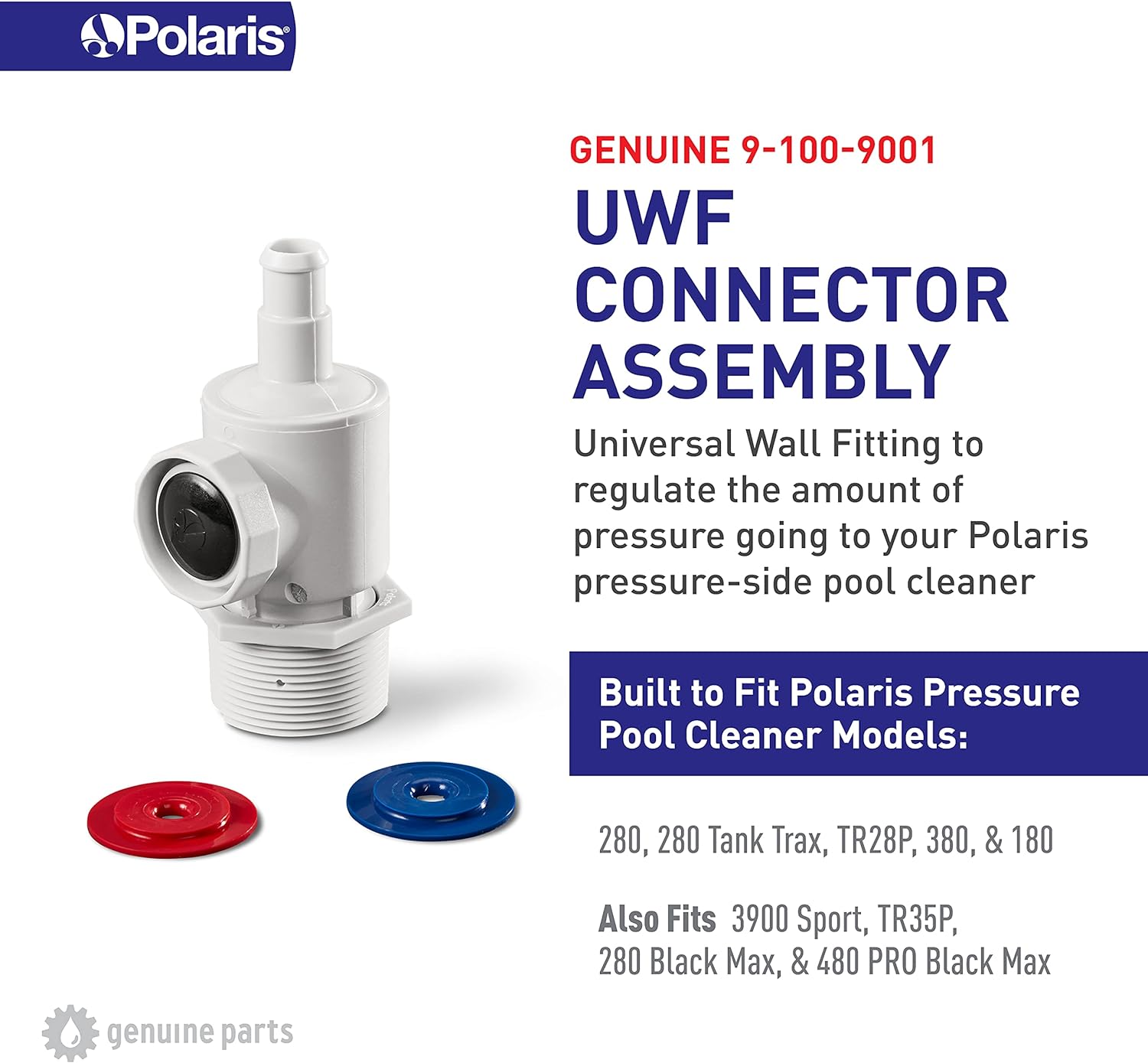 Polaris®

GENUINE 9-100-9001

UWF CONNECTOR ASSEMBLY

Universal Wall Fitting to regulate the amount of pressure going to your Polaris pressure-side pool cleaner

Built to Fit Polaris Pressure Pool Cleaner Models:

280, 280 Tank Trax, TR28P, 380, & 180

Also Fits 3900 Sport, TR35P, 280 Black Max, & 480 PRO Black Max

genuine parts